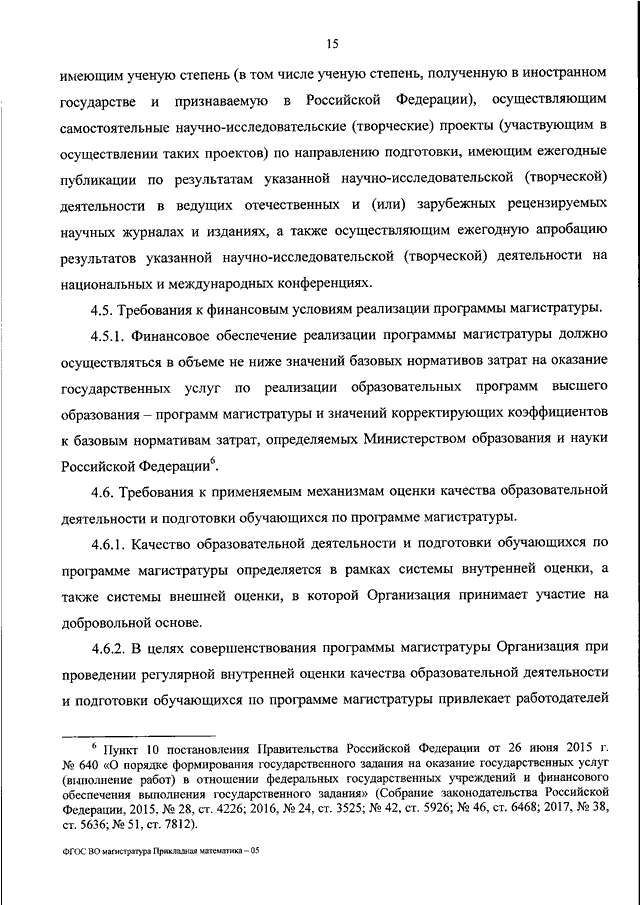 15

имеющим ученую степень (в том числе ученую степень, полученную в иностранном государстве и признаваемую в Российской Федерации), осуществляющим самостоятельные научно-исследовательские (творческие) проекты (участвующим в осуществлении таких проектов) по направлению подготовки, имеющим ежегодные публикации по результатам указанной научно-исследовательской (творческой) деятельности в ведущих отечественных и (или) зарубежных рецензируемых научных журналах и изданиях, а также осуществляющим ежегодную апробацию результатов указанной научно-исследовательской (творческой) деятельности на национальных и международных конференциях.

4.5. Требования к финансовым условиям реализации программы магистратуры.

4.5.1. Финансовое обеспечение реализации программы магистратуры должно осуществляться в объеме не ниже значений базовых нормативов затрат на оказание государственных услуг по реализации образовательных программ высшего образования – программ магистратуры и значений корректирующих коэффициентов к базовым нормативам затрат, определяемых Министерством образования и науки Российской Федерации$^6$.

4.6. Требования к применяемым механизмам оценки качества образовательной деятельности и подготовки обучающихся по программе магистратуры.

4.6.1. Качество образовательной деятельности и подготовки обучающихся по программе магистратуры определяется в рамках системы внутренней оценки, а также системы внешней оценки, в которой Организация принимает участие на добровольной основе.

4.6.2. В целях совершенствования программы магистратуры Организация при проведении регулярной внутренней оценки качества образовательной деятельности и подготовки обучающихся по программе магистратуры привлекает работодателей

$^6$ Пункт 10 постановления Правительства Российской Федерации от 26 июня 2015 г. № 640 «О порядке формирования государственного задания на оказание государственных услуг (выполнение работ) в отношении федеральных государственных учреждений и финансового обеспечения выполнения государственного задания» (Собрание законодательства Российской Федерации, 2015, № 28, ст. 4226; 2016, № 24, ст. 3525; № 42, ст. 5926; № 46, ст. 6468; 2017, № 38, ст. 5636; № 51, ст. 7812).

ФГОС ВО магистратура Прикладная математика – 05